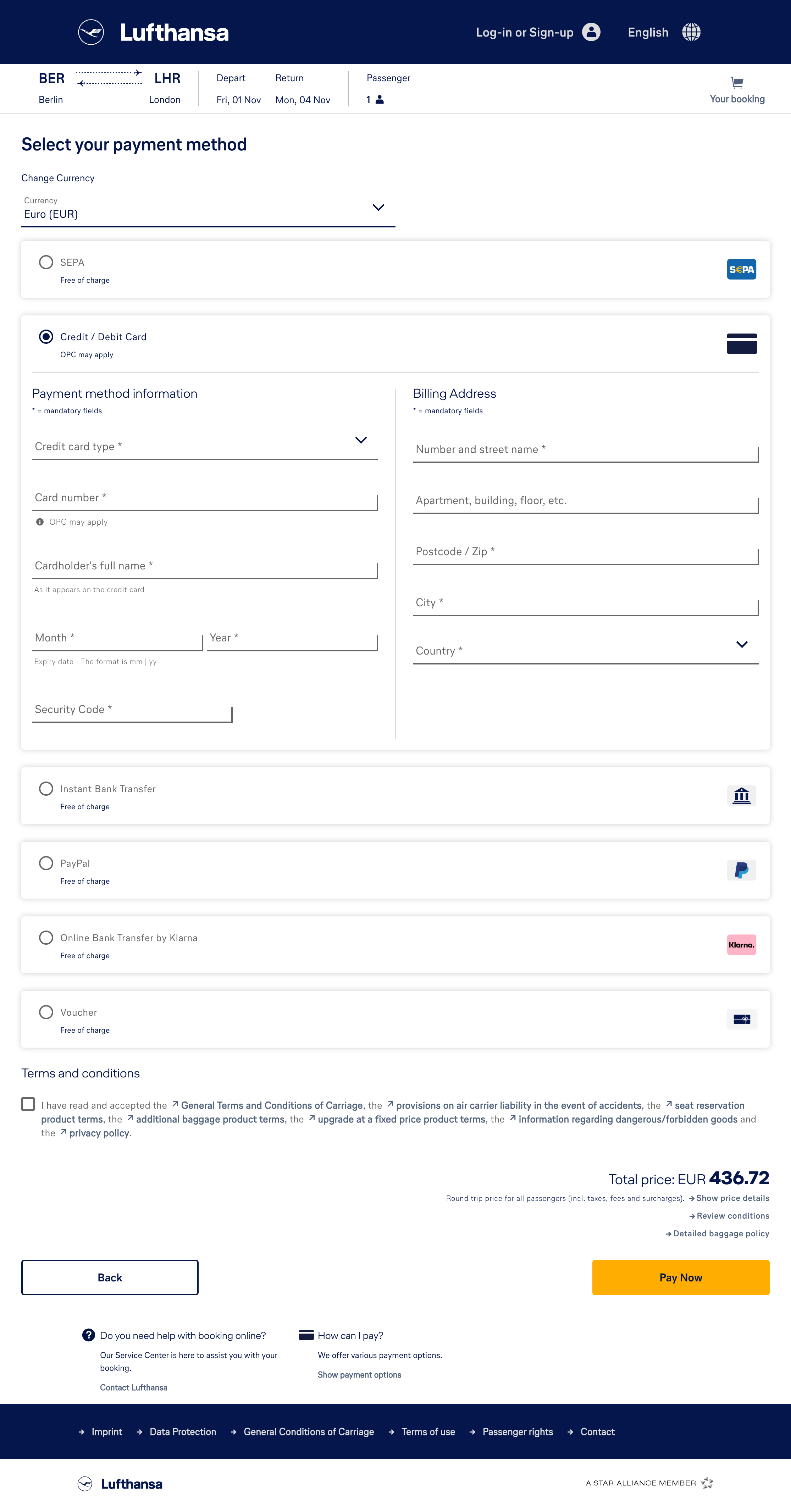 Lufthansa

Log-in or Sign-up English

BER Berlin LHR London

Depart Fri, 01 Nov

Return Mon, 04 Nov

Passenger 1

Your booking

Select your payment method

Change Currency

Currency
Euro (EUR)

SEPA
Free of charge

SEPA

Credit / Debit Card
OPC may apply

Payment method information
* = mandatory fields

Credit card type *

Card number *
OPC may apply

Cardholder's full name *
As it appears on the credit card

Month * Year *
Expiry date - The format is mm | yy

Security Code *

Billing Address
* = mandatory fields

Number and street name *

Apartment, building, floor, etc.

Postcode / Zip *

City *

Country *

Instant Bank Transfer
Free of charge

PayPal
Free of charge

Online Bank Transfer by Klarna
Free of charge

Klarna.

Voucher
Free of charge

Terms and conditions

I have read and accepted the General Terms and Conditions of Carriage, the provisions on air carrier liability in the event of accidents, the seat reservation product terms, the additional baggage product terms, the upgrade at a fixed price product terms, the information regarding dangerous/forbidden goods and the privacy policy.

Total price: EUR 436.72
Round trip price for all passengers (incl. taxes, fees and surcharges). Show price details
Review conditions
Detailed baggage policy

Back

Pay Now

Do you need help with booking online?
Our Service Center is here to assist you with your booking.
Contact Lufthansa

How can I pay?
We offer various payment options.
Show payment options

Imprint Data Protection General Conditions of Carriage Terms of use Passenger rights Contact

Lufthansa

A STAR ALLIANCE MEMBER